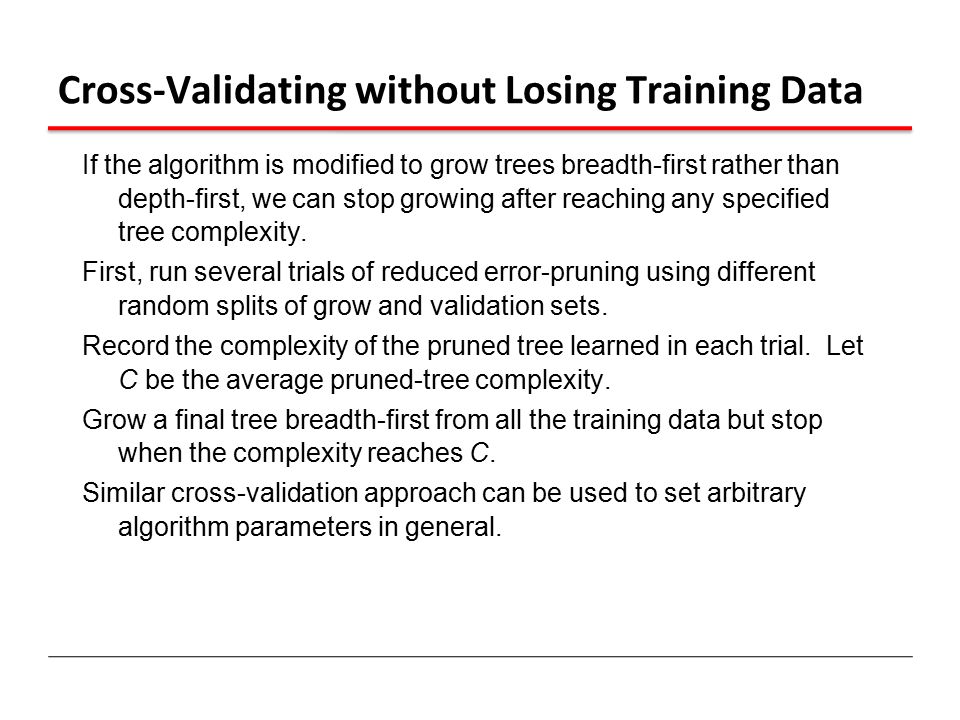 Cross-Validating without Losing Training Data

If the algorithm is modified to grow trees breadth-first rather than depth-first, we can stop growing after reaching any specified tree complexity.

First, run several trials of reduced error-pruning using different random splits of grow and validation sets.

Record the complexity of the pruned tree learned in each trial. Let $C$ be the average pruned-tree complexity.

Grow a final tree breadth-first from all the training data but stop when the complexity reaches $C$.

Similar cross-validation approach can be used to set arbitrary algorithm parameters in general.